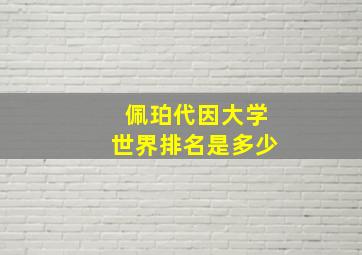 佩珀代因大学
世界排名是多少